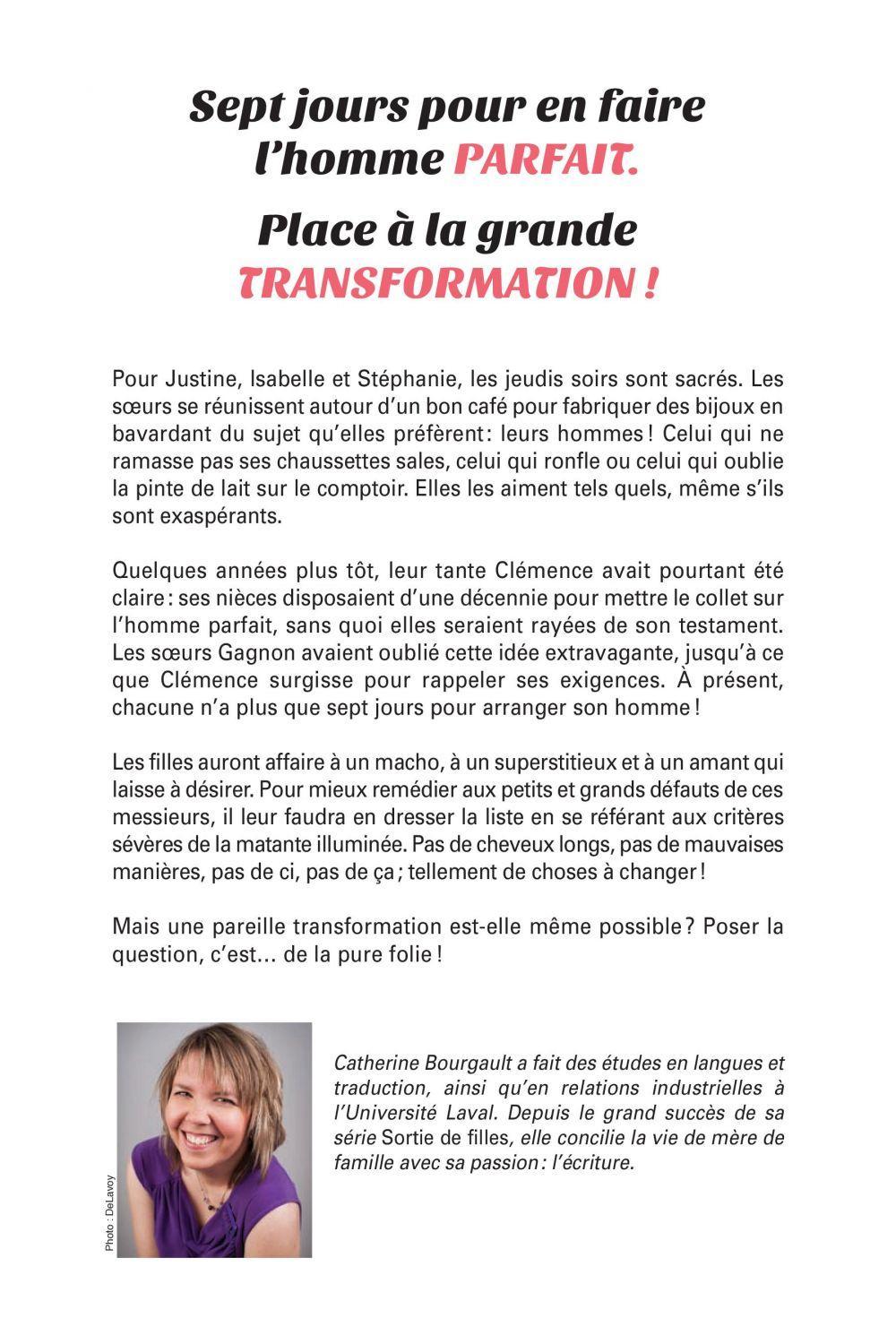 Sept jours pour en faire l'homme PARFAIT.

Place à la grande TRANSFORMATION !

Pour Justine, Isabelle et Stéphanie, les jeudis soirs sont sacrés. Les sœurs se réunissent autour d'un bon café pour fabriquer des bijoux en bavardant du sujet qu'elles préfèrent : leurs hommes ! Celui qui ne ramasse pas ses chaussettes sales, celui qui ronfle ou celui qui oublie la pinte de lait sur le comptoir. Elles les aiment tels quels, même s'ils sont exaspérants.

Quelques années plus tôt, leur tante Clémence avait pourtant été claire : ses nièces disposaient d'une décennie pour mettre le collet sur l'homme parfait, sans quoi elles seraient rayées de son testament. Les sœurs Gagnon avaient oublié cette idée extravagante, jusqu'à ce que Clémence surgisse pour rappeler ses exigences. À présent, chacune n'a plus que sept jours pour arranger son homme !

Les filles auront affaire à un macho, à un superstitieux et à un amant qui laisse à désirer. Pour mieux remédier aux petits et grands défauts de ces messieurs, il leur faudra en dresser la liste en se référant aux critères sévères de la matante illuminée. Pas de cheveux longs, pas de mauvaises manières, pas de ci, pas de ça ; tellement de choses à changer !

Mais une pareille transformation est-elle même possible ? Poser la question, c'est… de la pure folie !

Photo : DeLavoy

Catherine Bourgault a fait des études en langues et traduction, ainsi qu'en relations industrielles à l'Université Laval. Depuis le grand succès de sa série Sortie de filles, elle concilie la vie de mère de famille avec sa passion : l'écriture.